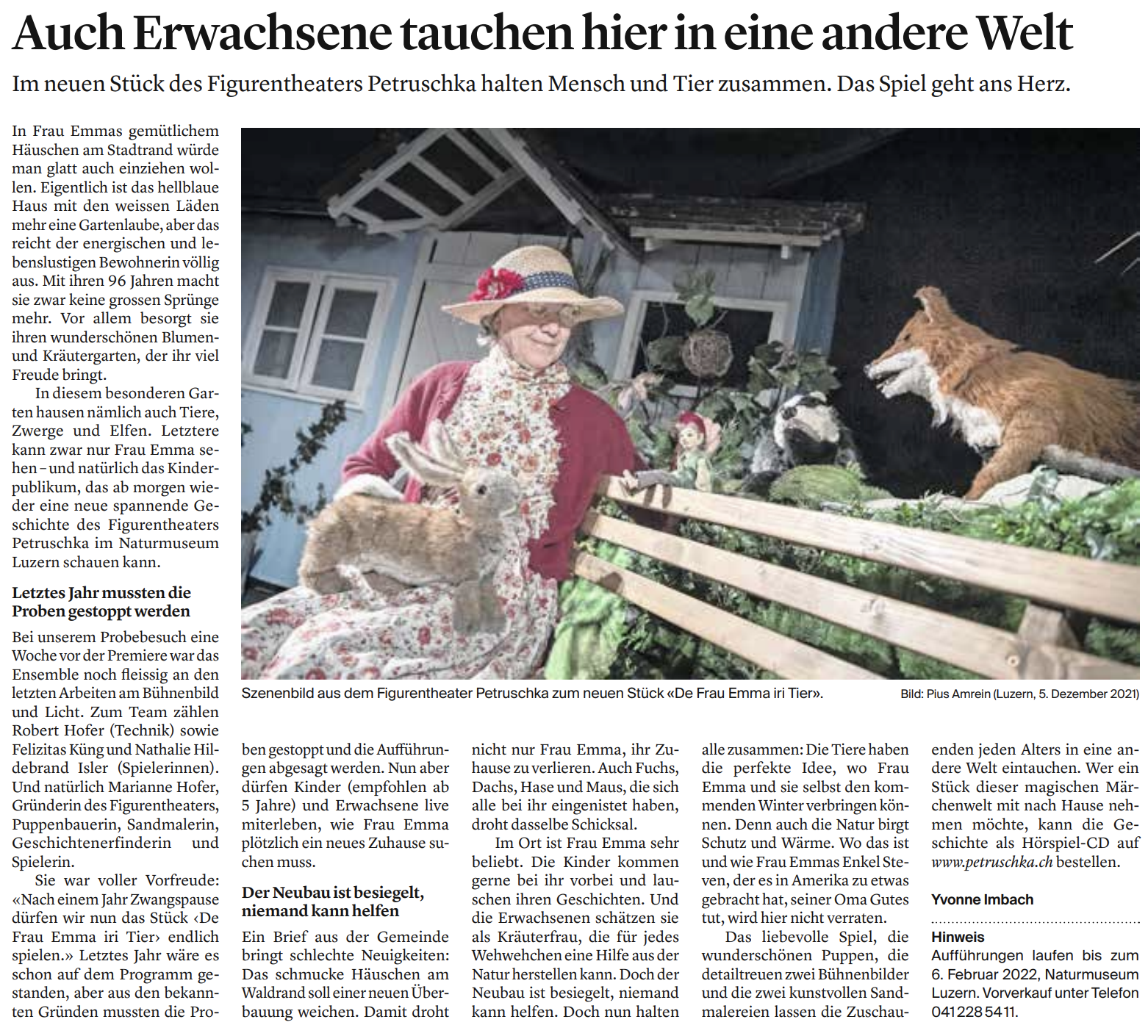 Auch Erwachsene tauchen hier in eine andere Welt

Im neuen Stück des Figurentheaters Petruschka halten Mensch und Tier zusammen. Das Spiel geht ans Herz.

In Frau Emmas gemütlichem Häuschen am Stadtrand würde man glatt auch einziehen wollen. Eigentlich ist das hellblaue Haus mit den weissen Läden mehr eine Gartenlaube, aber das reicht der energischen und lebenslustigen Bewohnerin völlig aus. Mit ihren 96 Jahren macht sie zwar keine grossen Sprünge mehr. Vor allem besorgt sie ihren wunderschönen Blumen- und Kräutergarten, der ihr viel Freude bringt.

In diesem besonderen Garten hausen nämlich auch Tiere, Zwerge und Elfen. Letztere kann zwar nur Frau Emma sehen – und natürlich das Kinderpublikum, das ab morgen wieder eine neue spannende Geschichte des Figurentheaters Petruschka im Naturmuseum Luzern schauen kann.

Letztes Jahr mussten die Proben gestoppt werden

Bei unserem Probebesuch eine Woche vor der Premiere war das Ensemble noch fleissig an den letzten Arbeiten am Bühnenbild und Licht. Zum Team zählen Robert Hofer (Technik) sowie Felizitas Küng und Nathalie Hildebrand Isler (Spielerinnen). Und natürlich Marianne Hofer, Gründerin des Figurentheaters, Puppenbauerin, Sandmalerin, Geschichtenerfinderin und Spielerin.

Sie war voller Vorfreude: «Nach einem Jahr Zwangspause dürfen wir nun das Stück ‹De Frau Emma iri Tier› endlich spielen.» Letztes Jahr wäre es schon auf dem Programm gestanden, aber aus den bekannten Gründen mussten die Proben gestoppt und die Aufführungen abgesagt werden. Nun aber dürfen Kinder (empfohlen ab 5 Jahre) und Erwachsene live miterleben, wie Frau Emma plötzlich ein neues Zuhause suchen muss.

Der Neubau ist besiegelt, niemand kann helfen

Ein Brief aus der Gemeinde bringt schlechte Neuigkeiten: Das schmucke Häuschen am Waldrand soll einer neuen Überbauung weichen. Damit droht nicht nur Frau Emma, ihr Zuhause zu verlieren. Auch Fuchs, Dachs, Hase und Maus, die sich alle bei ihr eingenistet haben, droht dasselbe Schicksal.

Im Ort ist Frau Emma sehr beliebt. Die Kinder kommen gerne bei ihr vorbei und lauschen ihren Geschichten. Und die Erwachsenen schätzen sie als Kräuterfrau, die für jedes Wehwehchen eine Hilfe aus der Natur herstellen kann. Doch der Neubau ist besiegelt, niemand kann helfen. Doch nun halten alle zusammen: Die Tiere haben die perfekte Idee, wo Frau Emma und sie selbst den kommenden Winter verbringen können. Denn auch die Natur birgt Schutz und Wärme. Wo das ist und wie Frau Emmas Enkel Steven, der es in Amerika zu etwas gebracht hat, seiner Oma Gutes tut, wird hier nicht verraten.

Das liebevolle Spiel, die wunderschönen Puppen, die detailtreuen zwei Bühnenbilder und die zwei kunstvollen Sandmalereien lassen die Zuschauenden jeden Alters in eine andere Welt eintauchen. Wer ein Stück dieser magischen Märchenwelt mit nach Hause nehmen möchte, kann die Geschichte als Hörspiel-CD auf www.petruschka.ch bestellen.

Yvonne Imbach

Hinweis
Aufführungen laufen bis zum 6. Februar 2022, Naturmuseum Luzern. Vorverkauf unter Telefon 041 228 54 11.

Szenenbild aus dem Figurentheater Petruschka zum neuen Stück «De Frau Emma iri Tier».

Bild: Pius Amrein (Luzern, 5. Dezember 2021)